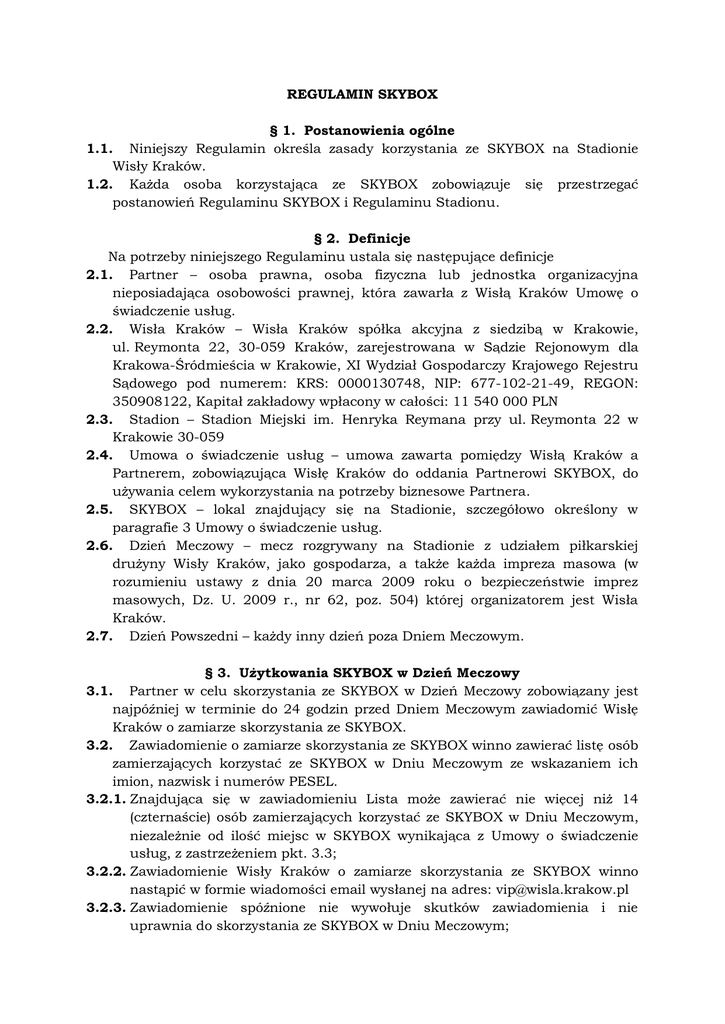 REGULAMIN SKYBOX

§ 1. Postanowienia ogólne

1.1. Niniejszy Regulamin określa zasady korzystania ze SKYBOX na Stadionie Wisły Kraków.

1.2. Każda osoba korzystająca ze SKYBOX zobowiązuje się przestrzegać postanowień Regulaminu SKYBOX i Regulaminu Stadionu.

§ 2. Definicje

Na potrzeby niniejszego Regulaminu ustala się następujące definicje

2.1. Partner – osoba prawna, osoba fizyczna lub jednostka organizacyjna nieposiadająca osobowości prawnej, która zawarła z Wisłą Kraków Umowę o świadczenie usług.

2.2. Wisła Kraków – Wisła Kraków spółka akcyjna z siedzibą w Krakowie, ul. Reymonta 22, 30-059 Kraków, zarejestrowana w Sądzie Rejonowym dla Krakowa-Śródmieścia w Krakowie, XI Wydział Gospodarczy Krajowego Rejestru Sądowego pod numerem: KRS: 0000130748, NIP: 677-102-21-49, REGON: 350908122, Kapitał zakładowy wpłacony w całości: 11 540 000 PLN

2.3. Stadion – Stadion Miejski im. Henryka Reymana przy ul. Reymonta 22 w Krakowie 30-059

2.4. Umowa o świadczenie usług – umowa zawarta pomiędzy Wisłą Kraków a Partnerem, zobowiązująca Wisłę Kraków do oddania Partnerowi SKYBOX, do używania celem wykorzystania na potrzeby biznesowe Partnera.

2.5. SKYBOX – lokal znajdujący się na Stadionie, szczegółowo określony w paragrafie 3 Umowy o świadczenie usług.

2.6. Dzień Meczowy – mecz rozgrywany na Stadionie z udziałem piłkarskiej drużyny Wisły Kraków, jako gospodarza, a także każda impreza masowa (w rozumieniu ustawy z dnia 20 marca 2009 roku o bezpieczeństwie imprez masowych, Dz. U. 2009 r., nr 62, poz. 504) której organizatorem jest Wisła Kraków.

2.7. Dzień Powszedni – każdy inny dzień poza Dniem Meczowym.

§ 3. Użytkowania SKYBOX w Dzień Meczowy

3.1. Partner w celu skorzystania ze SKYBOX w Dzień Meczowy zobowiązany jest najpóźniej w terminie do 24 godzin przed Dniem Meczowym zawiadomić Wisłę Kraków o zamiarze skorzystania ze SKYBOX.

3.2. Zawiadomienie o zamiarze skorzystania ze SKYBOX winno zawierać listę osób zamierzających korzystać ze SKYBOX w Dniu Meczowym ze wskazaniem ich imion, nazwisk i numerów PESEL.

3.2.1. Znajdująca się w zawiadomieniu Lista może zawierać nie więcej niż 14 (czternaście) osób zamierzających korzystać ze SKYBOX w Dniu Meczowym, niezależnie od ilość miejsc w SKYBOX wynikająca z Umowy o świadczenie usług, z zastrzeżeniem pkt. 3.3;

3.2.2. Zawiadomienie Wisły Kraków o zamiarze skorzystania ze SKYBOX winno nastąpić w formie wiadomości email wysłanej na adres: vip@wisla.krakow.pl

3.2.3. Zawiadomienie spóźnione nie wywołuje skutków zawiadomienia i nie uprawnia do skorzystania ze SKYBOX w Dniu Meczowym;